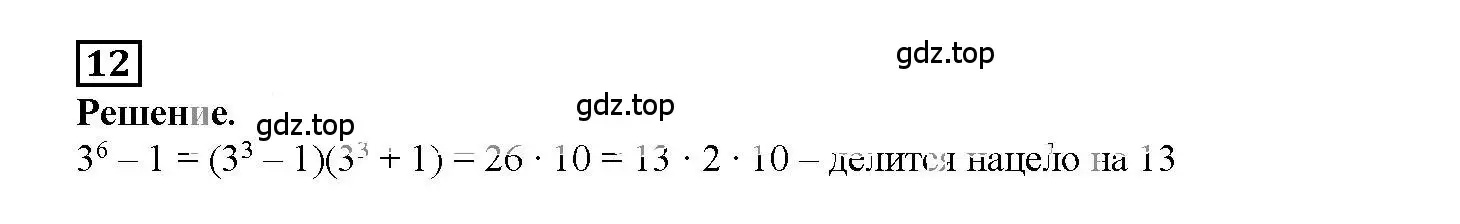 12

gdz.top

Решение.

gdz.top

gdz.top

$3^6 - 1 = (3^3 - 1)(3^3 + 1) = 26 \cdot 10 = 13 \cdot 2 \cdot 10$ – делится нацело на 13